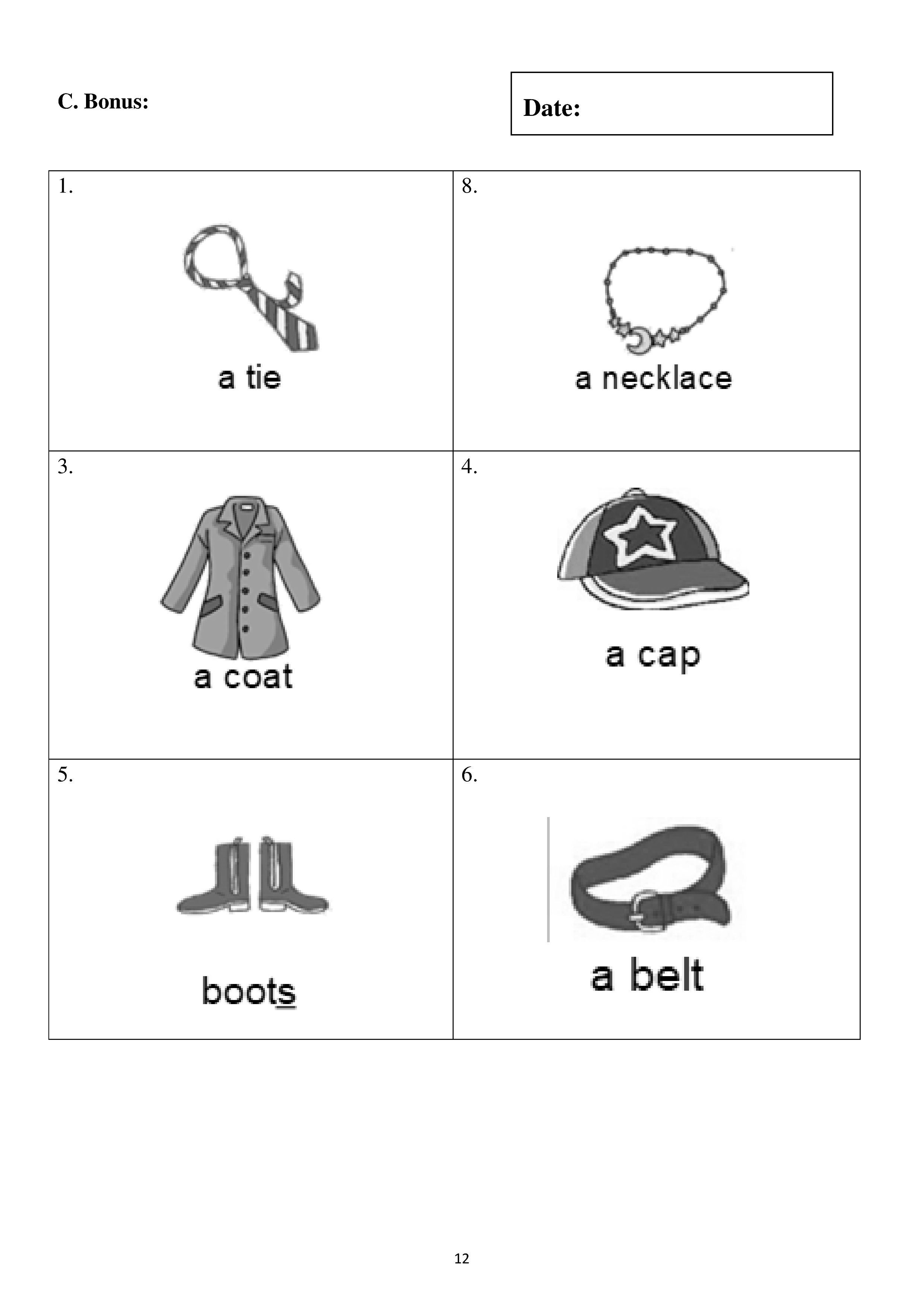 C. Bonus:

Date:

| 1. a tie | 8. a necklace |
|---|---|
| 3. a coat | 4. a cap |
| 5. boots | 6. a belt |

12